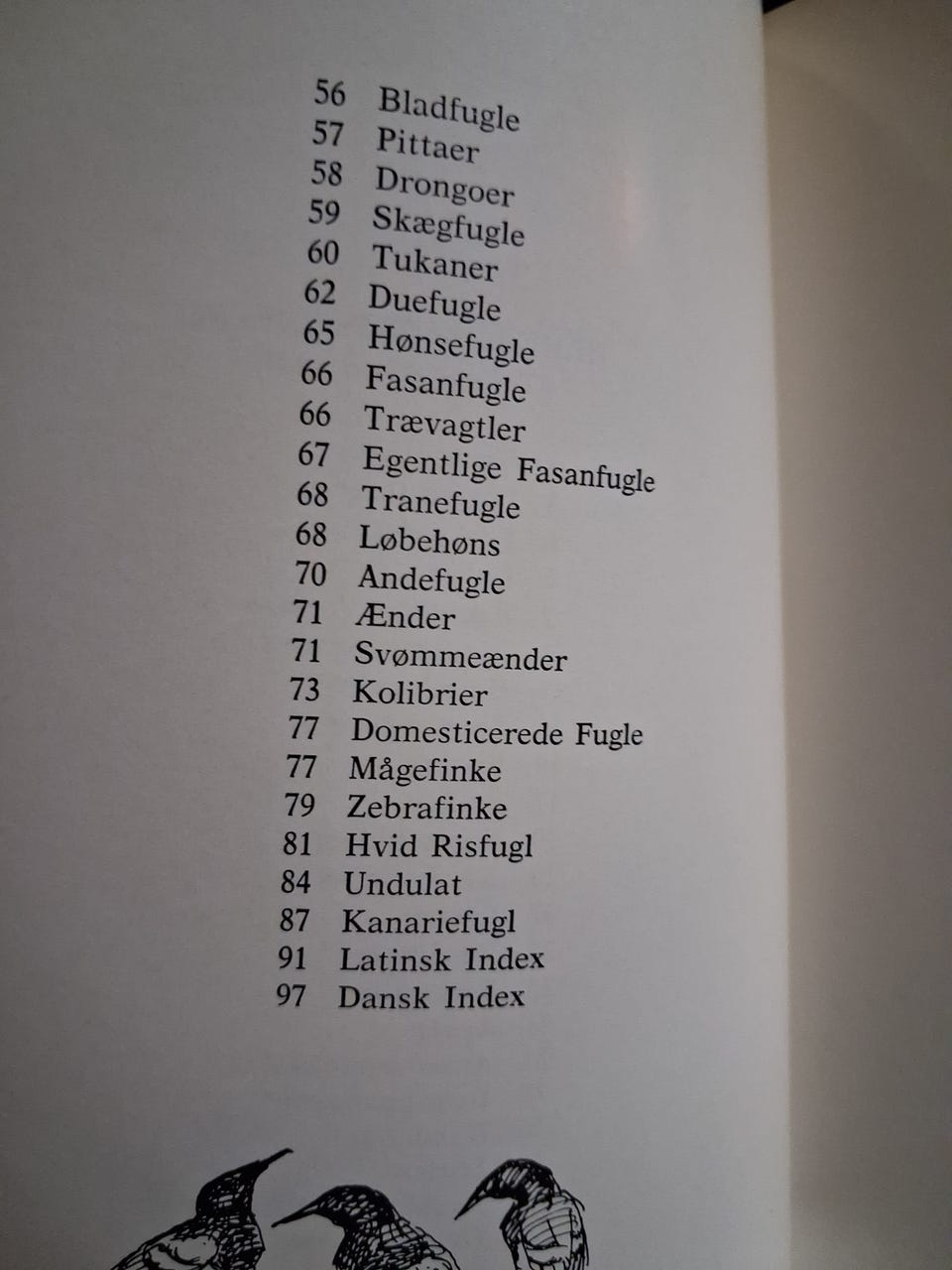 56 Bladfugle
57 Pittaer
58 Drongoer
59 Skægfugle
60 Tukaner
62 Duefugle
65 Hønsefugle
66 Fasanfugle
66 Trævagtler
67 Egentlige Fasanfugle
68 Tranefugle
68 Løbehøns
70 Andefugle
71 Ænder
71 Svømmeænder
73 Kolibrier
77 Domesticerede Fugle
77 Mågefinke
79 Zebrafinke
81 Hvid Risfugl
84 Undulat
87 Kanariefugl
91 Latinsk Index
97 Dansk Index